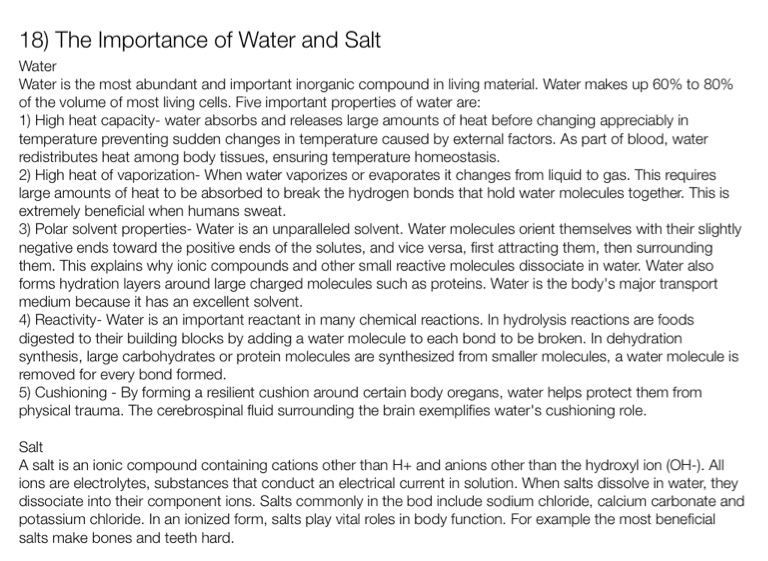 18) The Importance of Water and Salt

Water
Water is the most abundant and important inorganic compound in living material. Water makes up 60% to 80% of the volume of most living cells. Five important properties of water are:
1) High heat capacity- water absorbs and releases large amounts of heat before changing appreciably in temperature preventing sudden changes in temperature caused by external factors. As part of blood, water redistributes heat among body tissues, ensuring temperature homeostasis.
2) High heat of vaporization- When water vaporizes or evaporates it changes from liquid to gas. This requires large amounts of heat to be absorbed to break the hydrogen bonds that hold water molecules together. This is extremely beneficial when humans sweat.
3) Polar solvent properties- Water is an unparalleled solvent. Water molecules orient themselves with their slightly negative ends toward the positive ends of the solutes, and vice versa, first attracting them, then surrounding them. This explains why ionic compounds and other small reactive molecules dissociate in water. Water also forms hydration layers around large charged molecules such as proteins. Water is the body's major transport medium because it has an excellent solvent.
4) Reactivity- Water is an important reactant in many chemical reactions. In hydrolysis reactions are foods digested to their building blocks by adding a water molecule to each bond to be broken. In dehydration synthesis, large carbohydrates or protein molecules are synthesized from smaller molecules, a water molecule is removed for every bond formed.
5) Cushioning - By forming a resilient cushion around certain body oregans, water helps protect them from physical trauma. The cerebrospinal fluid surrounding the brain exemplifies water's cushioning role.

Salt
A salt is an ionic compound containing cations other than H+ and anions other than the hydroxyl ion (OH-). All ions are electrolytes, substances that conduct an electrical current in solution. When salts dissolve in water, they dissociate into their component ions. Salts commonly in the bod include sodium chloride, calcium carbonate and potassium chloride. In an ionized form, salts play vital roles in body function. For example the most beneficial salts make bones and teeth hard.